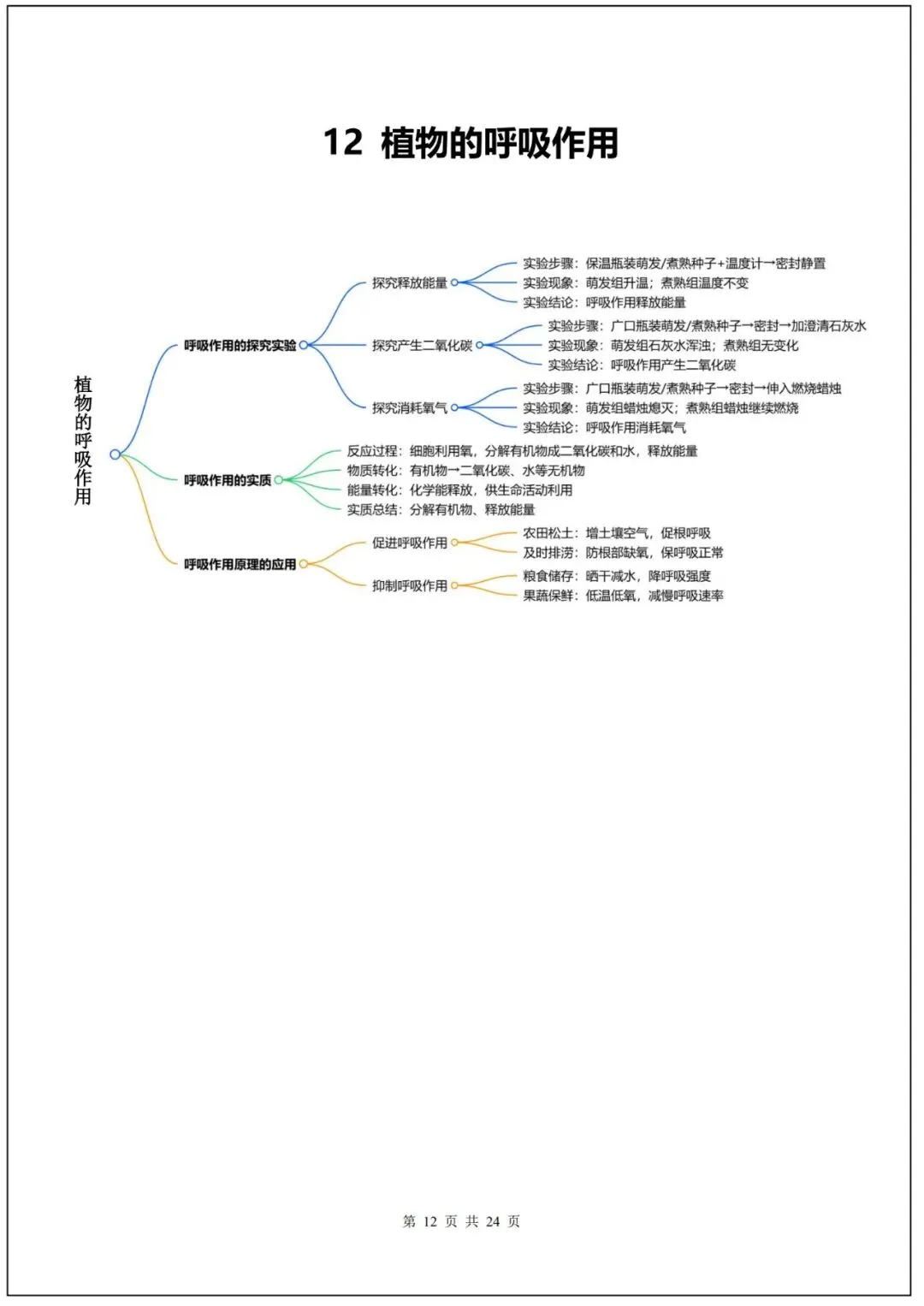 12 植物的呼吸作用

植物的呼吸作用

呼吸作用的探究实验

探究释放能量

实验步骤：保温瓶装萌发/煮熟种子+温度计→密封静置

实验现象：萌发组升温；煮熟组温度不变

实验结论：呼吸作用释放能量

探究产生二氧化碳

实验步骤：广口瓶装萌发/煮熟种子→密封→加澄清石灰水

实验现象：萌发组石灰水浑浊；煮熟组无变化

实验结论：呼吸作用产生二氧化碳

探究消耗氧气

实验步骤：广口瓶装萌发/煮熟种子→密封→伸入燃烧蜡烛

实验现象：萌发组蜡烛熄灭；煮熟组蜡烛继续燃烧

实验结论：呼吸作用消耗氧气

呼吸作用的实质

反应过程：细胞利用氧，分解有机物成二氧化碳和水，释放能量

物质转化：有机物→二氧化碳、水等无机物

能量转化：化学能释放，供生命活动利用

实质总结：分解有机物、释放能量

呼吸作用原理的应用

促进呼吸作用

农田松土：增土壤空气，促根呼吸

及时排涝：防根部缺氧，保呼吸正常

抑制呼吸作用

粮食储存：晒干减水，降呼吸强度

果蔬保鲜：低温低氧，减慢呼吸速率

第 12 页 共 24 页